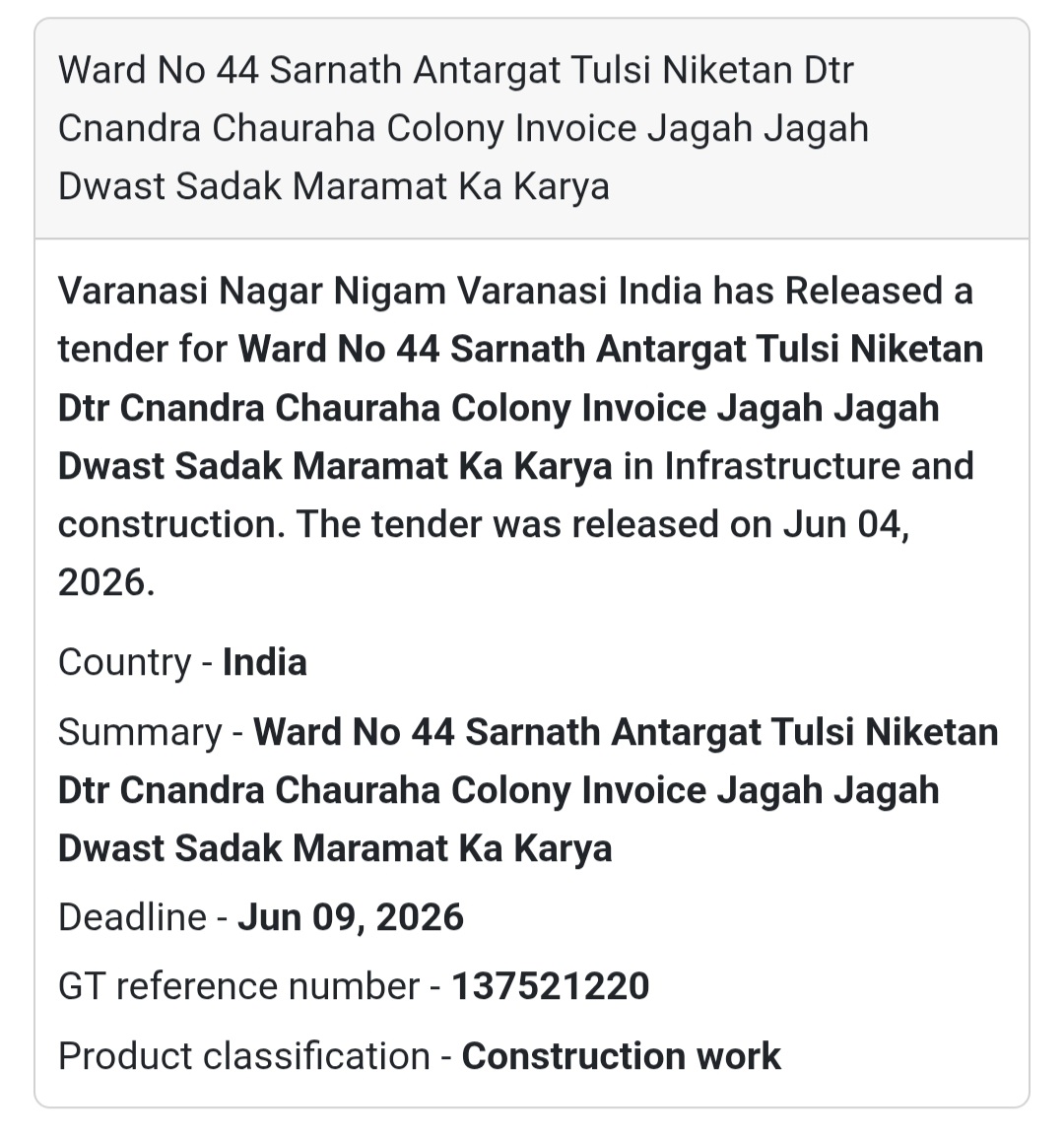 Ward No 44 Sarnath Antargat Tulsi Niketan Dtr Cnandra Chauraha Colony Invoice Jagah Jagah Dwast Sadak Maramat Ka Karya

Varanasi Nagar Nigam Varanasi India has Released a tender for Ward No 44 Sarnath Antargat Tulsi Niketan Dtr Cnandra Chauraha Colony Invoice Jagah Jagah Dwast Sadak Maramat Ka Karya in Infrastructure and construction. The tender was released on Jun 04, 2026.

Country - India

Summary - Ward No 44 Sarnath Antargat Tulsi Niketan Dtr Cnandra Chauraha Colony Invoice Jagah Jagah Dwast Sadak Maramat Ka Karya

Deadline - Jun 09, 2026

GT reference number - 137521220

Product classification - Construction work